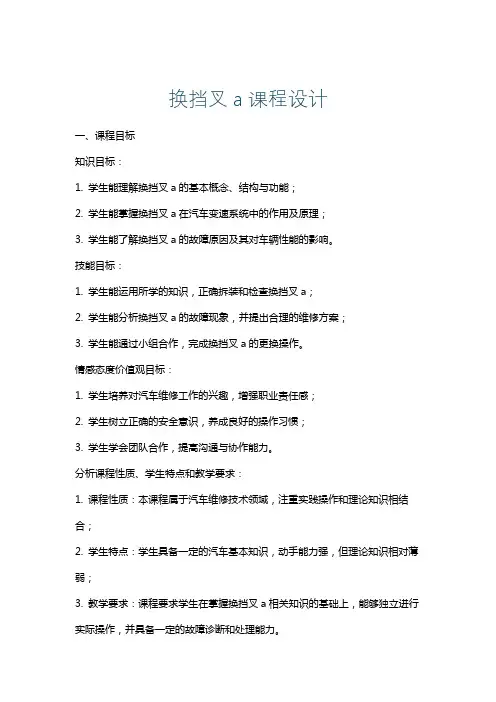 换挡叉 a 课程设计

一、课程目标

知识目标：

1. 学生能理解换挡叉 a 的基本概念、结构与功能；

2. 学生能掌握换挡叉 a 在汽车变速系统中的作用及原理；

3. 学生能了解换挡叉 a 的故障原因及其对车辆性能的影响。

技能目标：

1. 学生能运用所学的知识，正确拆装和检查换挡叉 a；

2. 学生能分析换挡叉 a 的故障现象，并提出合理的维修方案；

3. 学生能通过小组合作，完成换挡叉 a 的更换操作。

情感态度价值观目标：

1. 学生培养对汽车维修工作的兴趣，增强职业责任感；

2. 学生树立正确的安全意识，养成良好的操作习惯；

3. 学生学会团队合作，提高沟通与协作能力。

分析课程性质、学生特点和教学要求：

1. 课程性质：本课程属于汽车维修技术领域，注重实践操作和理论知识相结合；

2. 学生特点：学生具备一定的汽车基本知识，动手能力强，但理论知识相对薄弱；

3. 教学要求：课程要求学生在掌握换挡叉 a 相关知识的基础上，能够独立进行实际操作，并具备一定的故障诊断和处理能力。